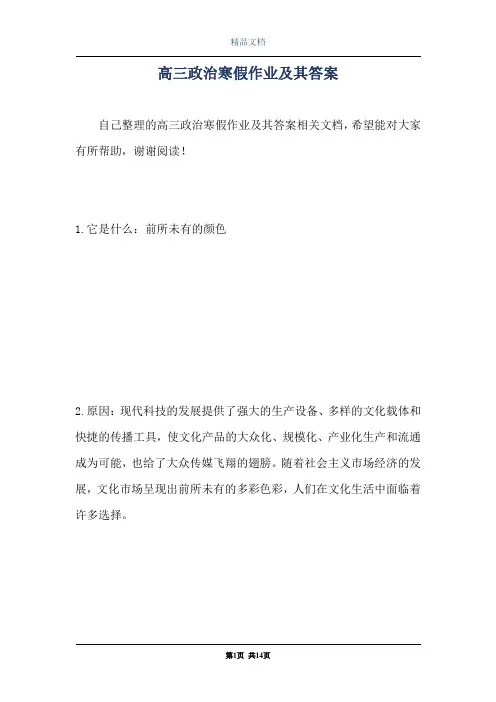 精品文档

高三政治寒假作业及其答案

自己整理的高三政治寒假作业及其答案相关文档，希望能对大家有所帮助，谢谢阅读！

1.它是什么：前所未有的颜色

2.原因：现代科技的发展提供了强大的生产设备、多样的文化载体和快捷的传播工具，使文化产品的大众化、规模化、产业化生产和流通成为可能，也给了大众传媒飞翔的翅膀。随着社会主义市场经济的发展，文化市场呈现出前所未有的多彩色彩，人们在文化生活中面临着许多选择。

第1页 共14页